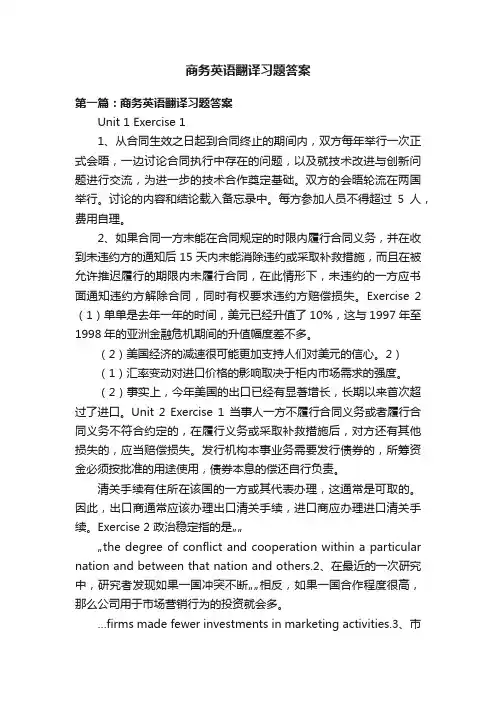 商务英语翻译习题答案

第一篇：商务英语翻译习题答案

Unit 1 Exercise 1

1、从合同生效之日起到合同终止的期间内，双方每年举行一次正式会晤，一边讨论合同执行中存在的问题，以及就技术改进与创新问题进行交流，为进一步的技术合作奠定基础。双方的会晤轮流在两国举行。讨论的内容和结论载入备忘录中。每方参加人员不得超过 5 人，费用自理。

2、如果合同一方未能在合同规定的时限内履行合同义务，并在收到未违约方的通知后 15 天内未能消除违约或采取补救措施，而且在被允许推迟履行的期限内未履行合同，在此情形下，未违约的一方应书面通知违约方解除合同，同时有权要求违约方赔偿损失。Exercise 2（1）单单是去年一年的时间，美元已经升值了 10%，这与 1997 年至 1998 年的亚洲金融危机期间的升值幅度差不多。

（2）美国经济的减速很可能更加支持人们对美元的信心。2）

（1）汇率变动对进口价格的影响取决于柜内市场需求的强度。

（2）事实上，今年美国的出口已经有显著增长，长期以来首次超过了进口。Unit 2 Exercise 1 当事人一方不履行合同义务或者履行合同义务不符合约定的，在履行义务或采取补救措施后，对方还有其他损失的，应当赔偿损失。发行机构本事业务需要发行债券的，所筹资金必须按批准的用途使用，债券本息的偿还自行负责。

清关手续有住所在该国的一方或其代表办理，这通常是可取的。因此，出口商通常应该办理出口清关手续，进口商应办理进口清关手续。Exercise 2 政治稳定指的是„„

„the degree of conflict and cooperation within a particular nation and between that nation and others.2、在最近的一次研究中，研究者发现如果一国冲突不断„„相反，如果一国合作程度很高，那么公司用于市场营销行为的投资就会多。

...firms made fewer investments in marketing activities.3、市